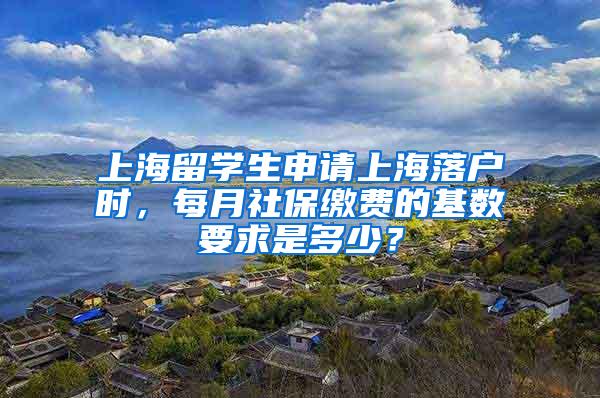 上海留学生申请上海落户时，每月社保缴费的基数要求是多少？